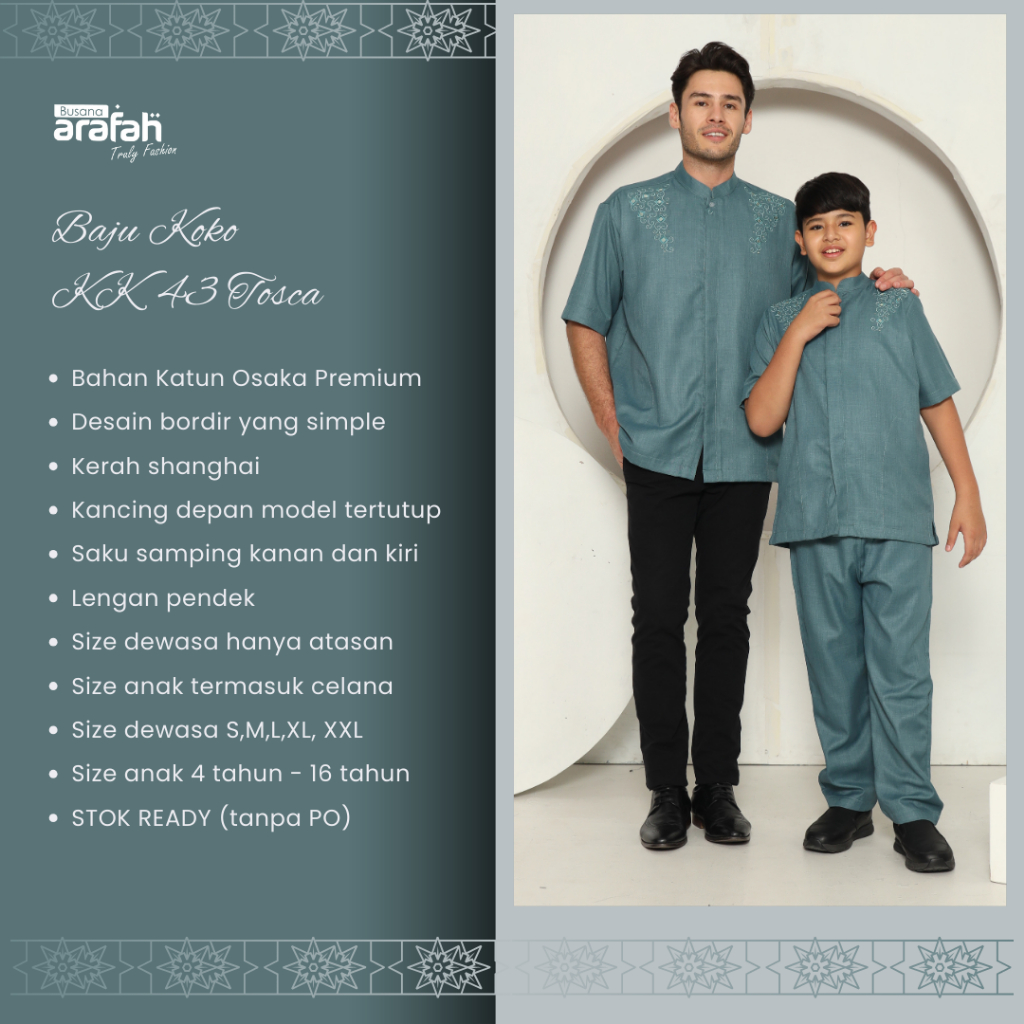 Busana
arafah
Truly Fashion

Baju Koko
KK 43 Tosca

• Bahan Katun Osaka Premium
• Desain bordir yang simple
• Kerah shanghai
• Kancing depan model tertutup
• Saku samping kanan dan kiri
• Lengan pendek
• Size dewasa hanya atasan
• Size anak termasuk celana
• Size dewasa S,M,L,XL, XXL
• Size anak 4 tahun - 16 tahun
• STOK READY (tanpa PO)